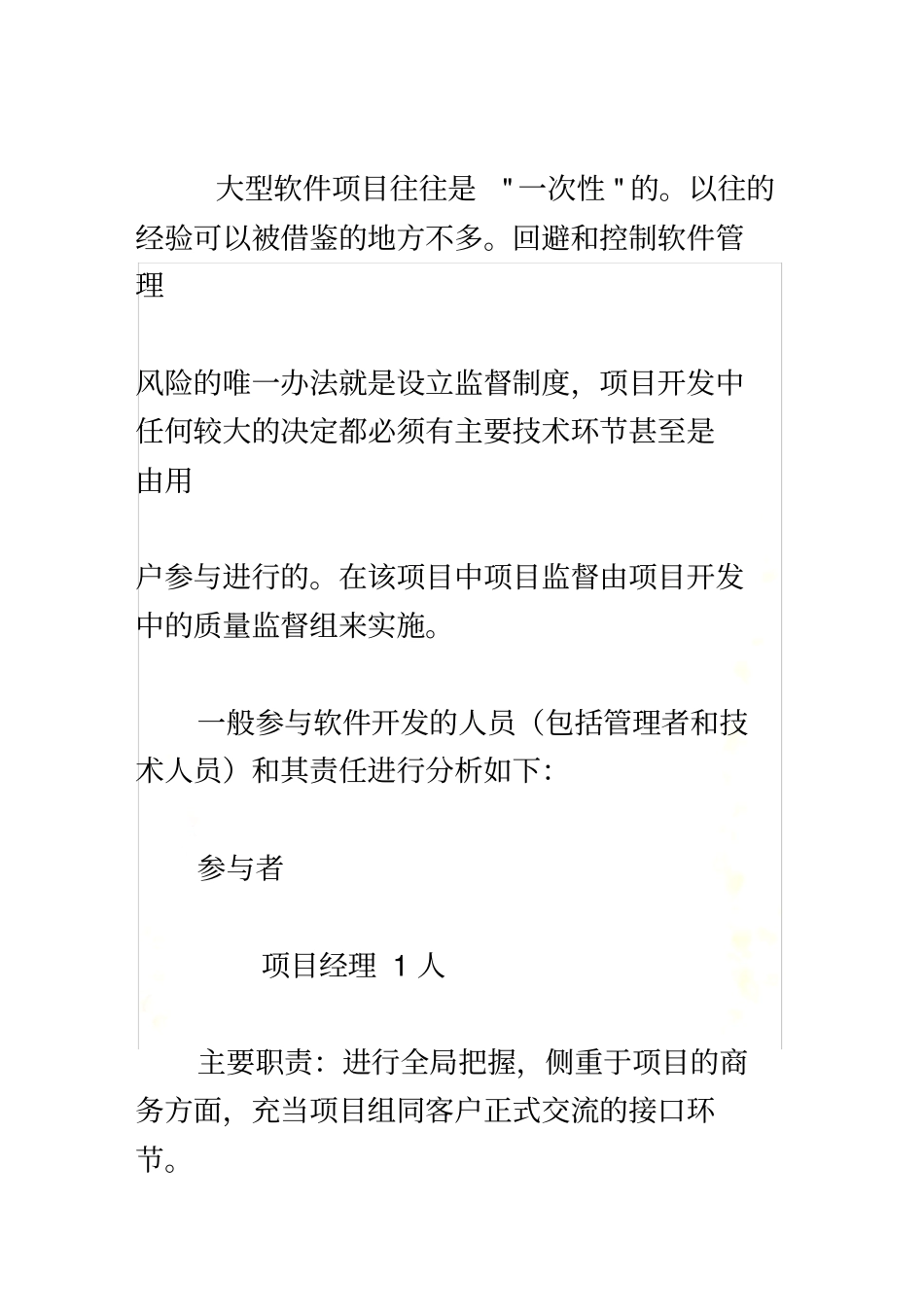 大型软件项目往往是 "一次性"的。以往的经验可以被借鉴的地方不多。回避和控制软件管理

风险的唯一办法就是设立监督制度，项目开发中任何较大的决定都必须有主要技术环节甚至是由用

户参与进行的。在该项目中项目监督由项目开发中的质量监督组来实施。

一般参与软件开发的人员（包括管理者和技术人员）和其责任进行分析如下:

参与者

项目经理 1 人

主要职责：进行全局把握，侧重于项目的商务方面，充当项目组同客户正式交流的接口环节。